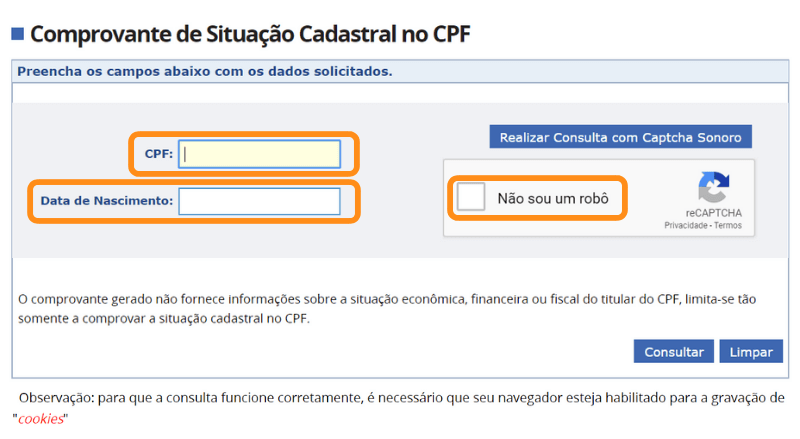 Comprovante de Situação Cadastral no CPF

Preencha os campos abaixo com os dados solicitados.

CPF:

Data de Nascimento:

Realizar Consulta com Captcha Sonoro

Não sou um robô

reCAPTCHA
Privacidade - Termos

O comprovante gerado não fornece informações sobre a situação econômica, financeira ou fiscal do titular do CPF, limita-se tão somente a comprovar a situação cadastral no CPF.

Consultar Limpar

Observação: para que a consulta funcione corretamente, é necessário que seu navegador esteja habilitado para a gravação de "cookies"